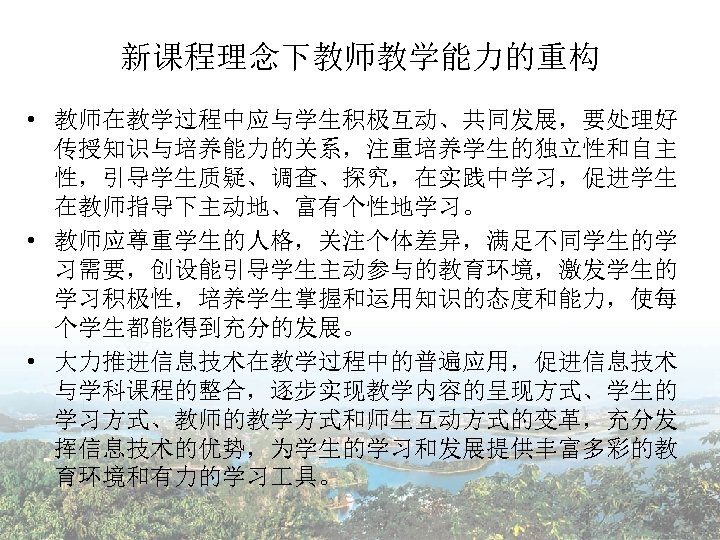 新课程理念下教师教学能力的重构

• 教师在教学过程中应与学生积极互动、共同发展，要处理好传授知识与培养能力的关系，注重培养学生的独立性和自主性，引导学生质疑、调查、探究，在实践中学习，促进学生在教师指导下主动地、富有个性地学习。

• 教师应尊重学生的人格，关注个体差异，满足不同学生的学习需要，创设能引导学生主动参与的教育环境，激发学生的学习积极性，培养学生掌握和运用知识的态度和能力，使每个学生都能得到充分的发展。

• 大力推进信息技术在教学过程中的普遍应用，促进信息技术与学科课程的整合，逐步实现教学内容的呈现方式、学生的学习方式、教师的教学方式和师生互动方式的变革，充分发挥信息技术的优势，为学生的学习和发展提供丰富多彩的教育环境和有力的学习工具。